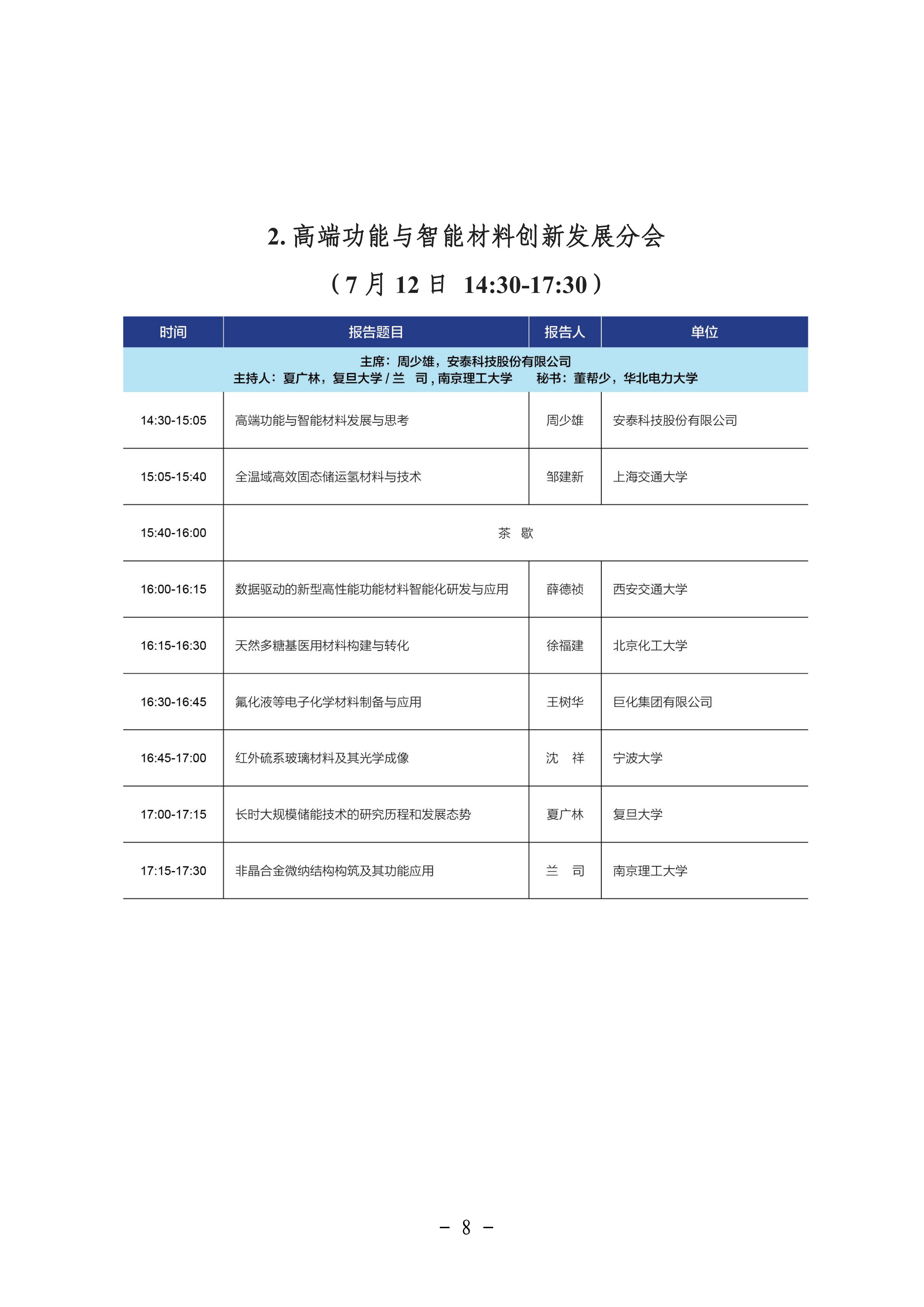 2. 高端功能与智能材料创新发展分会

（7 月 12 日 14:30-17:30）

| 时间 | 报告题目 | 报告人 | 单位 |
|---|---|---|---|
| 主席：周少雄，安泰科技股份有限公司 主持人：夏广林，复旦大学 / 兰 司，南京理工大学 秘书：董帮少，华北电力大学 | | | |
| 14:30-15:05 | 高端功能与智能材料发展与思考 | 周少雄 | 安泰科技股份有限公司 |
| 15:05-15:40 | 全温域高效固态储运氢材料与技术 | 邹建新 | 上海交通大学 |
| 15:40-16:00 | 茶 歇 | | |
| 16:00-16:15 | 数据驱动的新型高性能功能材料智能化研发与应用 | 薛德祯 | 西安交通大学 |
| 16:15-16:30 | 天然多糖基医用材料构建与转化 | 徐福建 | 北京化工大学 |
| 16:30-16:45 | 氟化液等电子化学材料制备与应用 | 王树华 | 巨化集团有限公司 |
| 16:45-17:00 | 红外硫系玻璃材料及其光学成像 | 沈 祥 | 宁波大学 |
| 17:00-17:15 | 长时大规模储能技术的研究历程和发展态势 | 夏广林 | 复旦大学 |
| 17:15-17:30 | 非晶合金微纳结构构筑及其功能应用 | 兰 司 | 南京理工大学 |

－ 8 －